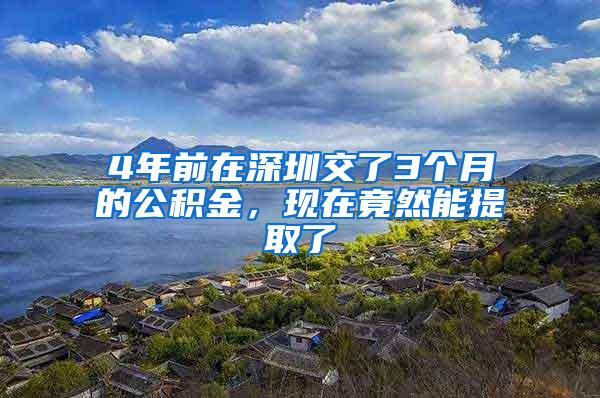 4年前在深圳交了3个月的公积金，现在竟然能提取了